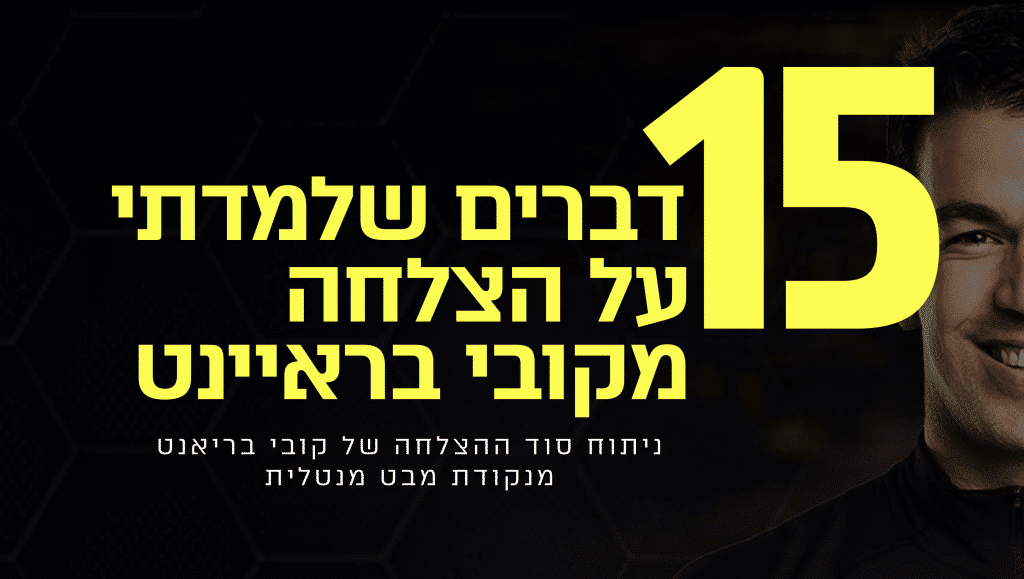 15
דברים שלמדתי
על הצלחה
מקובי בראיינט

ניתוח סוד ההצלחה של קובי בריאנט
מנקודת מבט מנטלית